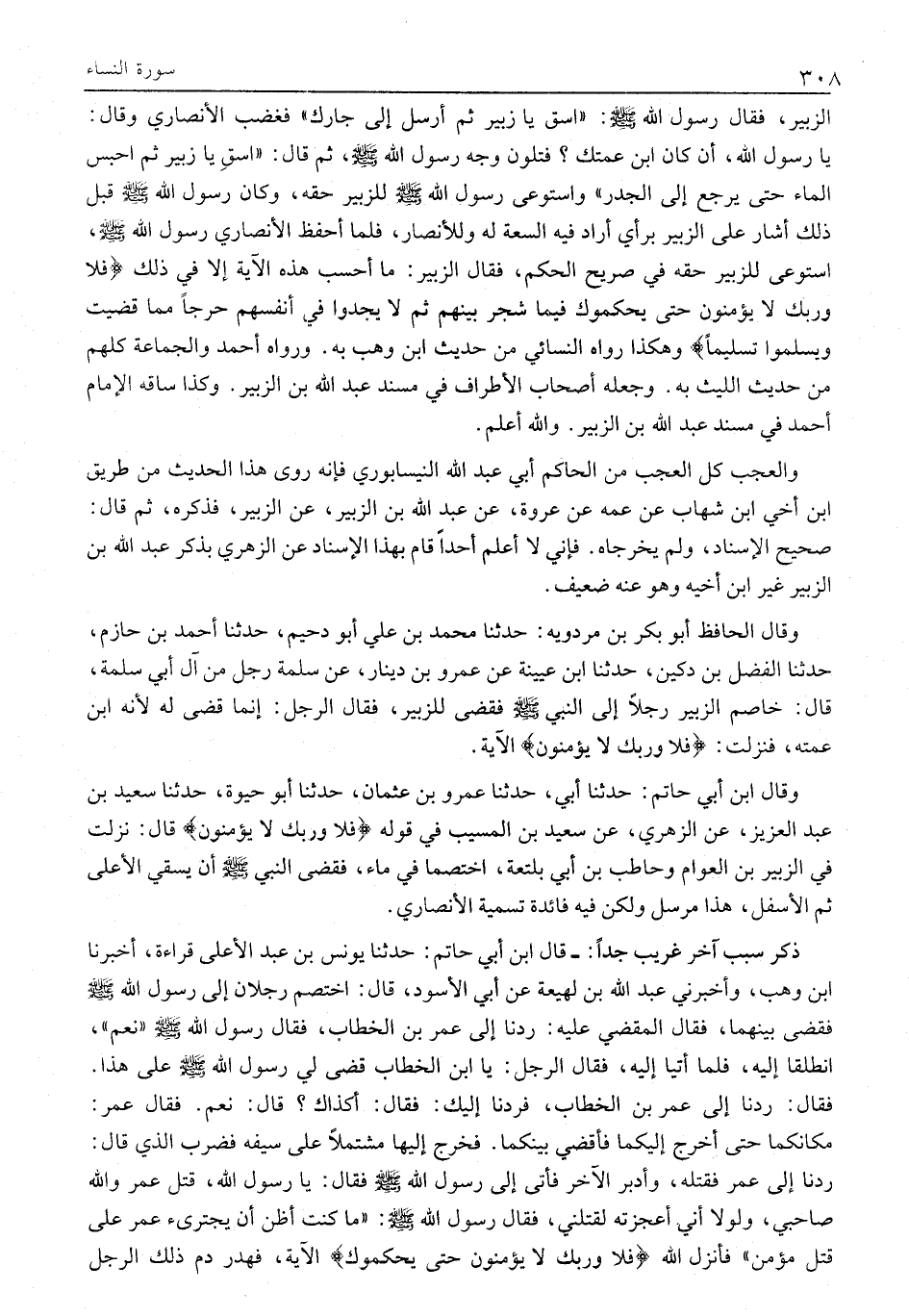 ٣٠٨ سورة النساء

الزبير، فقال رسول الله ﷺ: «اسق يا زبير ثم أرسل إلى جارك» فغضب الأنصاري وقال: يا رسول الله، أن كان ابن عمتك ؟ فتلون وجه رسول الله ﷺ، ثم قال: «اسقِ يا زبير ثم احبس الماء حتى يرجع إلى الجدر» واستوعى رسول الله ﷺ للزبير حقه، وكان رسول الله ﷺ قبل ذلك أشار على الزبير برأي أراد فيه السعة له وللأنصار، فلما أحفظ الأنصاري رسول الله ﷺ، استوعى للزبير حقه في صريح الحكم، فقال الزبير: ما أحسب هذه الآية إلا في ذلك ﴿فلا وربك لا يؤمنون حتى يحكموك فيما شجر بينهم ثم لا يجدوا في أنفسهم حرجاً مما قضيت ويسلموا تسليماً﴾ وهكذا رواه النسائي من حديث ابن وهب به. ورواه أحمد والجماعة كلهم من حديث الليث به. وجعله أصحاب الأطراف في مسند عبد الله بن الزبير. وكذا ساقه الإمام أحمد في مسند عبد الله بن الزبير. والله أعلم.

والعجب كل العجب من الحاكم أبي عبد الله النيسابوري فإنه روى هذا الحديث من طريق ابن أخي ابن شهاب عن عمه عن عروة، عن عبد الله بن الزبير، عن الزبير، فذكره، ثم قال: صحيح الإسناد، ولم يخرجاه. فإني لا أعلم أحداً قام بهذا الإسناد عن الزهري بذكر عبد الله بن الزبير غير ابن أخيه وهو عنه ضعيف.

وقال الحافظ أبو بكر بن مردويه: حدثنا محمد بن علي أبو دحيم، حدثنا أحمد بن حازم، حدثنا الفضل بن دكين، حدثنا ابن عيينة عن عمرو بن دينار، عن سلمة رجل من آل أبي سلمة، قال: خاصم الزبير رجلاً إلى النبي ﷺ فقضى للزبير، فقال الرجل: إنما قضى له لأنه ابن عمته، فنزلت: ﴿فلا وربك لا يؤمنون﴾ الآية.

وقال ابن أبي حاتم: حدثنا أبي، حدثنا عمرو بن عثمان، حدثنا أبو حيوة، حدثنا سعيد بن عبد العزيز، عن الزهري، عن سعيد بن المسيب في قوله ﴿فلا وربك لا يؤمنون﴾ قال: نزلت في الزبير بن العوام وحاطب بن أبي بلتعة، اختصما في ماء، فقضى النبي ﷺ أن يسقي الأعلى ثم الأسفل، هذا مرسل ولكن فيه فائدة تسمية الأنصاري.

ذكر سبب آخر غريب جداً: ـ قال ابن أبي حاتم: حدثنا يونس بن عبد الأعلى قراءة، أخبرنا ابن وهب، وأخبرني عبد الله بن لهيعة عن أبي الأسود، قال: اختصم رجلان إلى رسول الله ﷺ فقضى بينهما، فقال المقضي عليه: ردنا إلى عمر بن الخطاب، فقال رسول الله ﷺ «نعم»، انطلقا إليه، فلما أتيا إليه، فقال الرجل: يا ابن الخطاب قضى لي رسول الله ﷺ على هذا. فقال: ردنا إلى عمر بن الخطاب، فردنا إليك: فقال: أكذاك ؟ قال: نعم. فقال عمر: مكانكما حتى أخرج إليكما فأقضي بينكما. فخرج إليها مشتملاً على سيفه فضرب الذي قال: ردنا إلى عمر فقتله، وأدبر الآخر فأتى إلى رسول الله ﷺ فقال: يا رسول الله، قتل عمر والله صاحبي، ولولا أني أعجزته لقتلني، فقال رسول الله ﷺ: «ما كنت أظن أن يجترىء عمر على قتل مؤمن» فأنزل الله ﴿فلا وربك لا يؤمنون حتى يحكموك﴾ الآية، فهدر دم ذلك الرجل